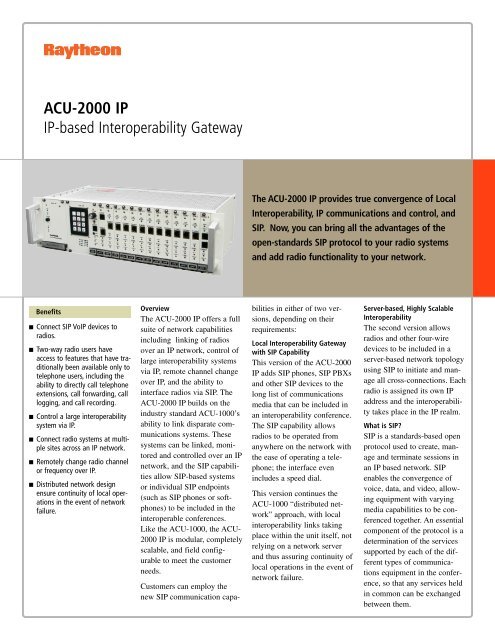 Raytheon

ACU-2000 IP
IP-based Interoperability Gateway

The ACU-2000 IP provides true convergence of Local Interoperability, IP communications and control, and SIP. Now, you can bring all the advantages of the open-standards SIP protocol to your radio systems and add radio functionality to your network.

Benefits

■ Connect SIP VoIP devices to radios.

■ Two-way radio users have access to features that have traditionally been available only to telephone users, including the ability to directly call telephone extensions, call forwarding, call logging, and call recording.

■ Control a large interoperability system via IP.

■ Connect radio systems at multiple sites across an IP network.

■ Remotely change radio channel or frequency over IP.

■ Distributed network design ensure continuity of local operations in the event of network failure.

Overview
The ACU-2000 IP offers a full suite of network capabilities including linking of radios over an IP network, control of large interoperability systems via IP, remote channel change over IP, and the ability to interface radios via SIP. The ACU-2000 IP builds on the industry standard ACU-1000's ability to link disparate communications systems. These systems can be linked, monitored and controlled over an IP network, and the SIP capabilities allow SIP-based systems or individual SIP endpoints (such as SIP phones or softphones) to be included in the interoperable conferences. Like the ACU-1000, the ACU-2000 IP is modular, completely scalable, and field configurable to meet the customer needs.

Customers can employ the new SIP communication capabilities in either of two versions, depending on their requirements:

Local Interoperability Gateway with SIP Capability
This version of the ACU-2000 IP adds SIP phones, SIP PBXs and other SIP devices to the long list of communications media that can be included in an interoperability conference. The SIP capability allows radios to be operated from anywhere on the network with the ease of operating a telephone; the interface even includes a speed dial.

This version continues the ACU-1000 "distributed network" approach, with local interoperability links taking place within the unit itself, not relying on a network server and thus assuring continuity of local operations in the event of network failure.

Server-based, Highly Scalable Interoperability
The second version allows radios and other four-wire devices to be included in a server-based network topology using SIP to initiate and manage all cross-connections. Each radio is assigned its own IP address and the interoperability takes place in the IP realm.

What is SIP?
SIP is a standards-based open protocol used to create, manage and terminate sessions in an IP based network. SIP enables the convergence of voice, data, and video, allowing equipment with varying media capabilities to be conferenced together. An essential component of the protocol is a determination of the services supported by each of the different types of communications equipment in the conference, so that any services held in common can be exchanged between them.